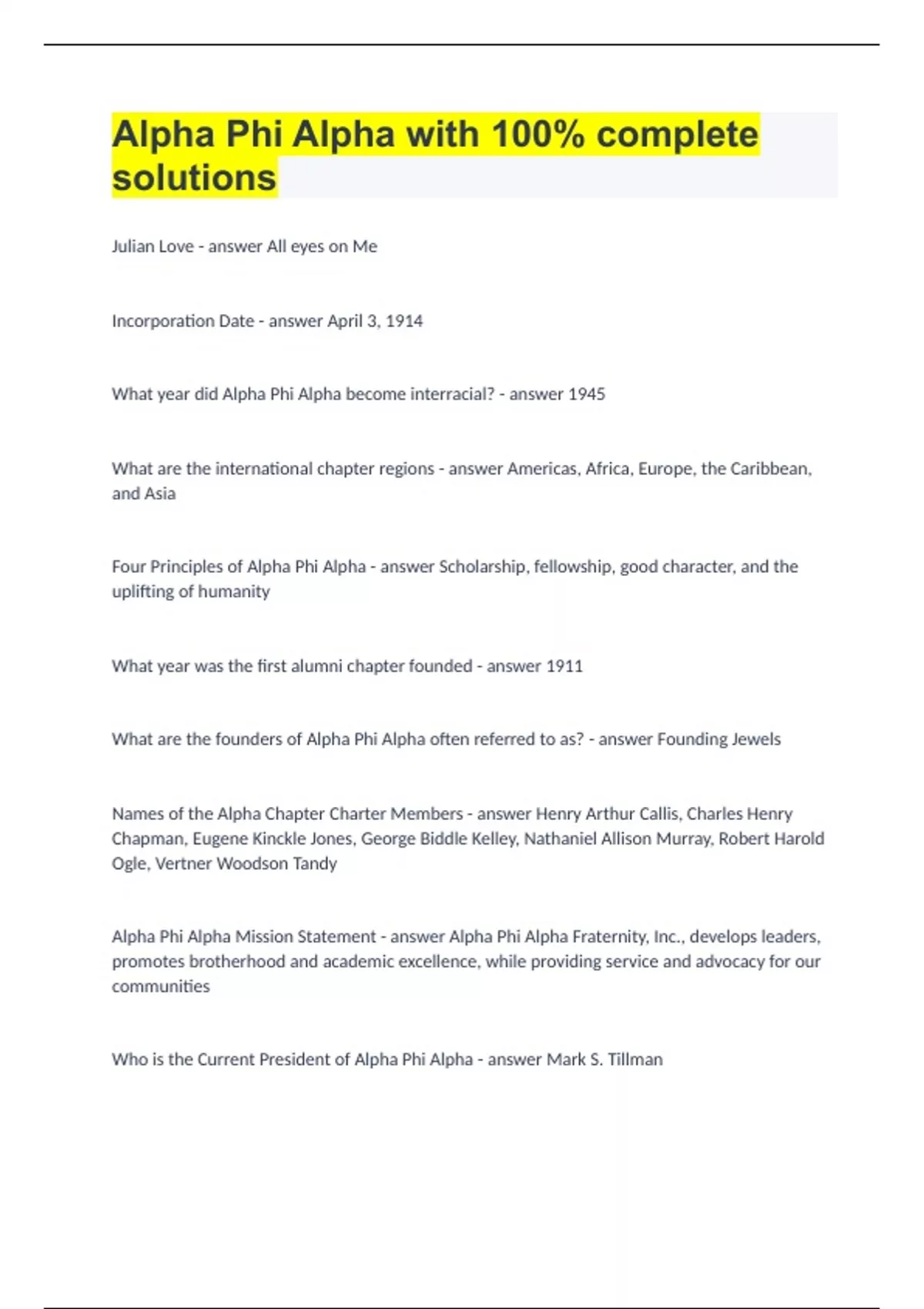 Alpha Phi Alpha with 100% complete solutions

Julian Love - answer All eyes on Me

Incorporation Date - answer April 3, 1914

What year did Alpha Phi Alpha become interracial? - answer 1945

What are the international chapter regions - answer Americas, Africa, Europe, the Caribbean, and Asia

Four Principles of Alpha Phi Alpha - answer Scholarship, fellowship, good character, and the uplifting of humanity

What year was the first alumni chapter founded - answer 1911

What are the founders of Alpha Phi Alpha often referred to as? - answer Founding Jewels

Names of the Alpha Chapter Charter Members - answer Henry Arthur Callis, Charles Henry Chapman, Eugene Kinckle Jones, George Biddle Kelley, Nathaniel Allison Murray, Robert Harold Ogle, Vertner Woodson Tandy

Alpha Phi Alpha Mission Statement - answer Alpha Phi Alpha Fraternity, Inc., develops leaders, promotes brotherhood and academic excellence, while providing service and advocacy for our communities

Who is the Current President of Alpha Phi Alpha - answer Mark S. Tillman